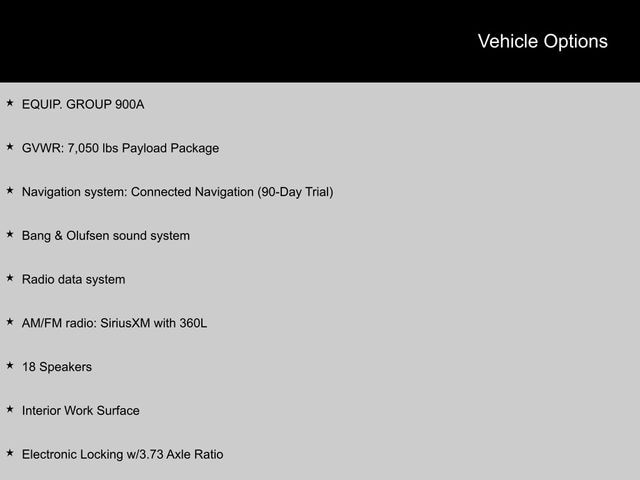 Vehicle Options

★ EQUIP. GROUP 900A

★ GVWR: 7,050 lbs Payload Package

★ Navigation system: Connected Navigation (90-Day Trial)

★ Bang & Olufsen sound system

★ Radio data system

★ AM/FM radio: SiriusXM with 360L

★ 18 Speakers

★ Interior Work Surface

★ Electronic Locking w/3.73 Axle Ratio